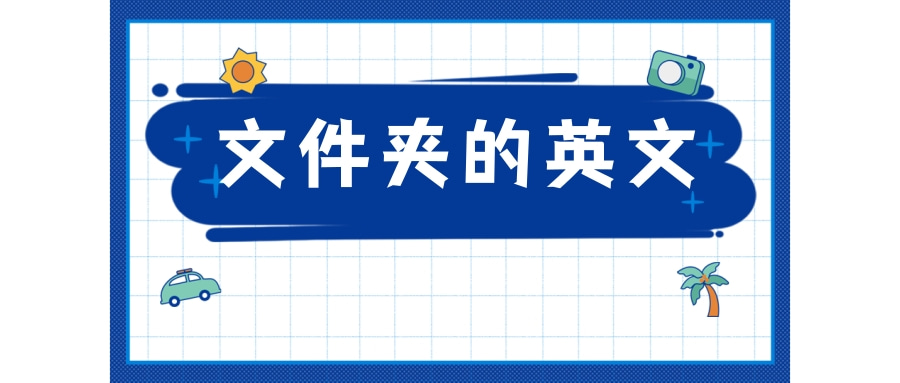 文件夹的英文